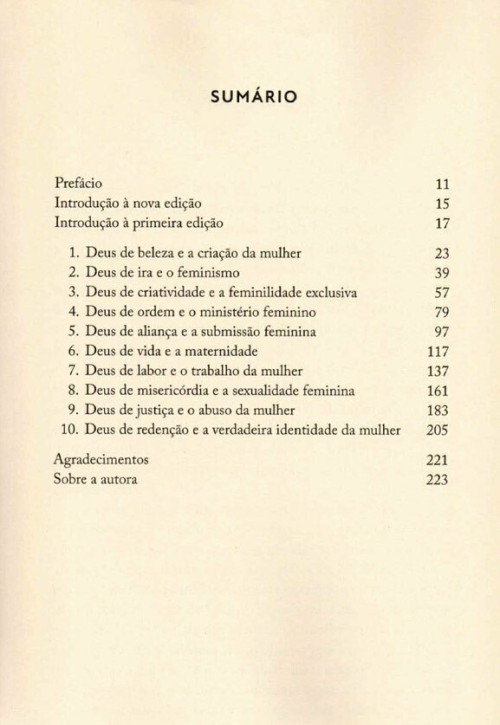 SUMÁRIO

Prefácio 11
Introdução à nova edição 15
Introdução à primeira edição 17

1. Deus de beleza e a criação da mulher 23
2. Deus de ira e o feminismo 39
3. Deus de criatividade e a feminilidade exclusiva 57
4. Deus de ordem e o ministério feminino 79
5. Deus de aliança e a submissão feminina 97
6. Deus de vida e a maternidade 117
7. Deus de labor e o trabalho da mulher 137
8. Deus de misericórdia e a sexualidade feminina 161
9. Deus de justiça e o abuso da mulher 183
10. Deus de redenção e a verdadeira identidade da mulher 205

Agradecimentos 221
Sobre a autora 223